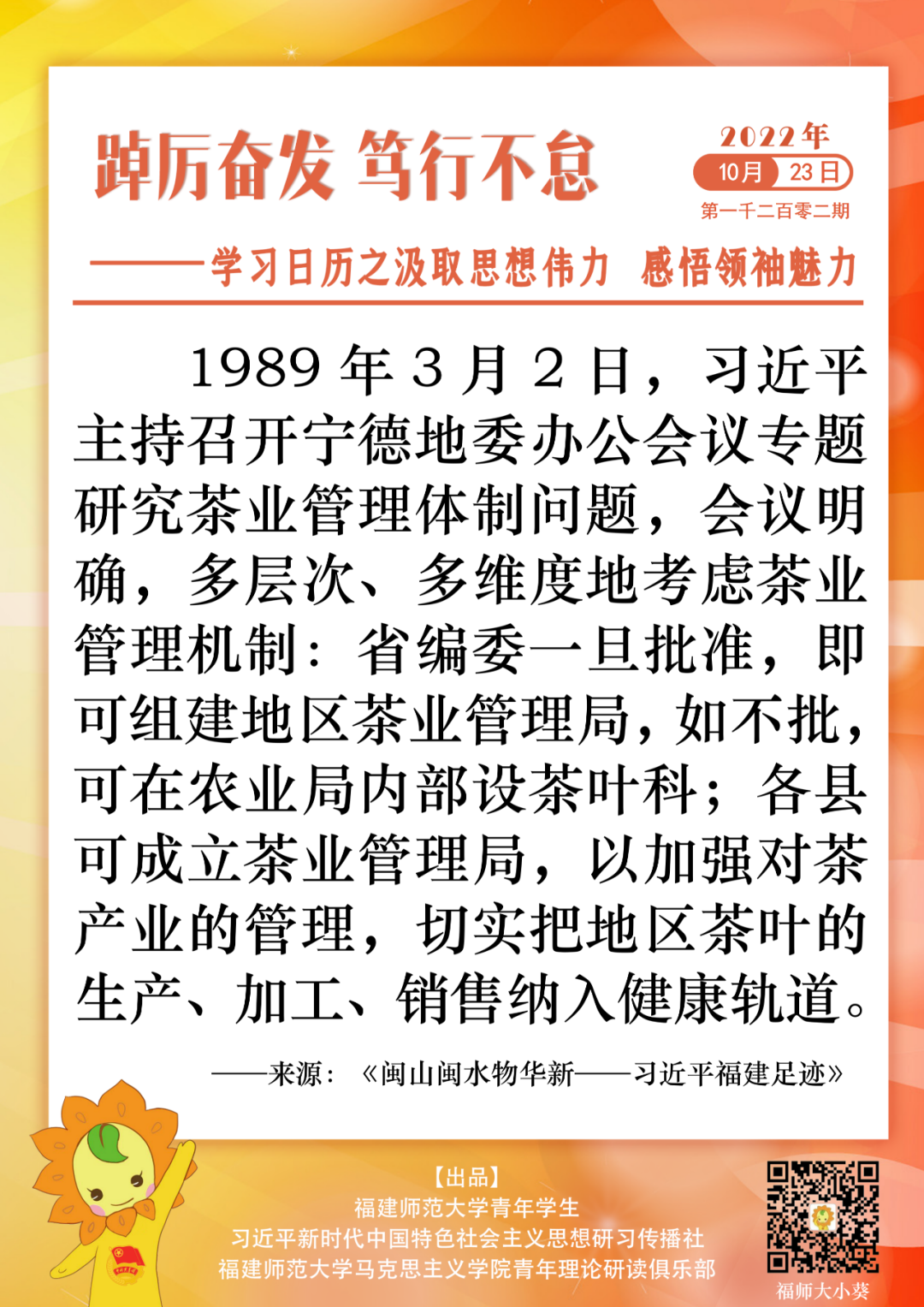 踔厉奋发 笃行不怠

2022年
10月 23日
第一千二百零二期

——学习日历之汲取思想伟力 感悟领袖魅力

1989年3月2日，习近平主持召开宁德地委办公会议专题研究茶业管理体制问题，会议明确，多层次、多维度地考虑茶业管理机制：省编委一旦批准，即可组建地区茶业管理局，如不批，可在农业局内部设茶叶科；各县可成立茶业管理局，以加强对茶产业的管理，切实把地区茶叶的生产、加工、销售纳入健康轨道。

——来源：《闽山闽水物华新——习近平福建足迹》

【出品】
福建师范大学青年学生
习近平新时代中国特色社会主义思想研习传播社
福建师范大学马克思主义学院青年理论研读俱乐部

福师大小葵